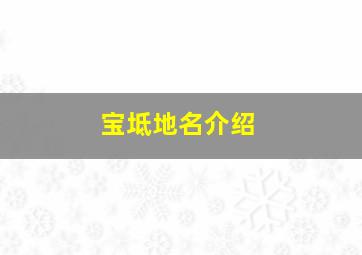 宝坻地名介绍